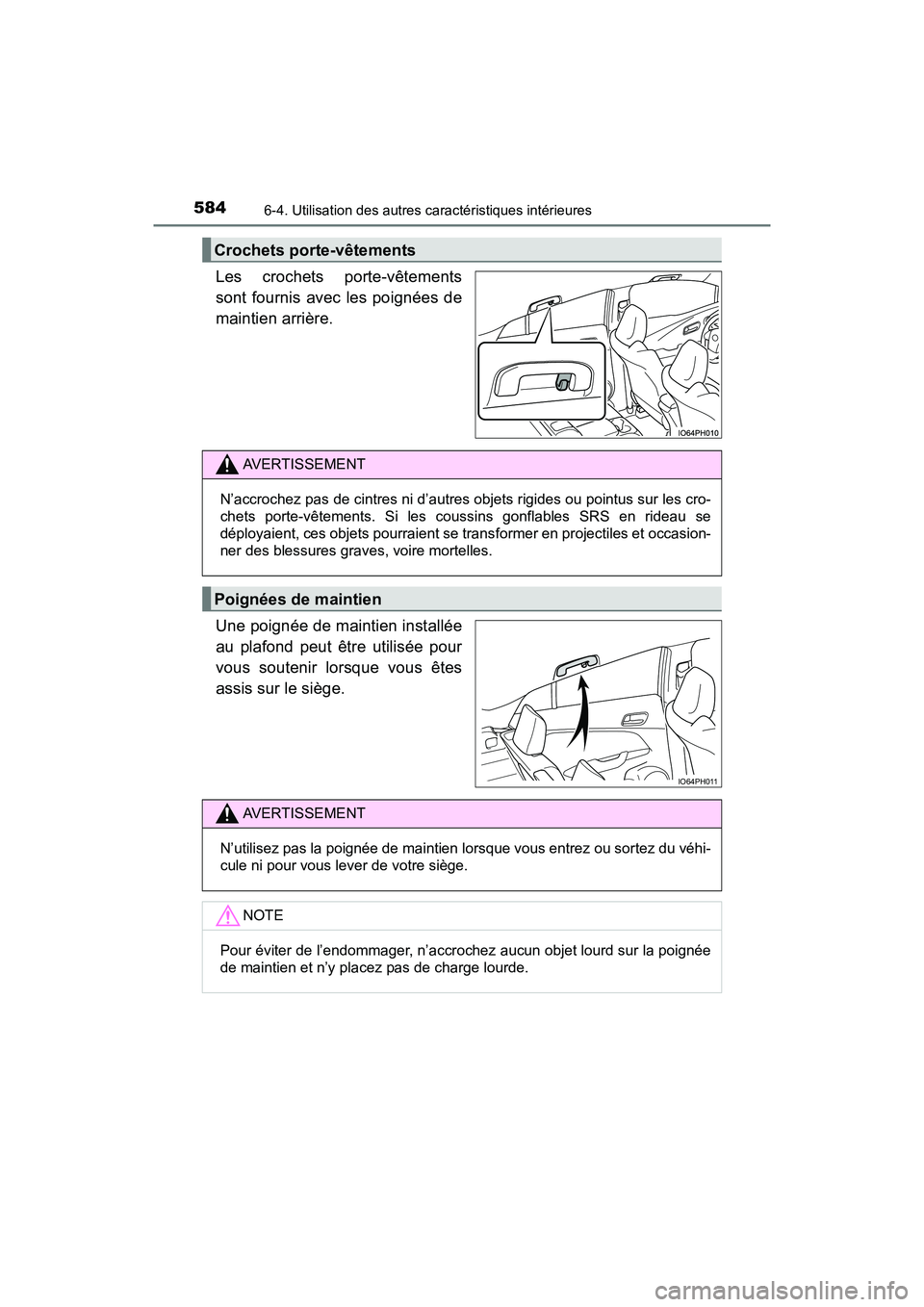 584 6-4. Utilisation des autres caractéristiques intérieures

Crochets porte-vêtements

Les crochets porte-vêtements sont fournis avec les poignées de maintien arrière.

IO64PH010

AVERTISSEMENT

N'accrochez pas de cintres ni d'autres objets rigides ou pointus sur les crochets porte-vêtements. Si les coussins gonflables SRS en rideau se déployaient, ces objets pourraient se transformer en projectiles et occasionner des blessures graves, voire mortelles.

Poignées de maintien

Une poignée de maintien installée au plafond peut être utilisée pour vous soutenir lorsque vous êtes assis sur le siège.

IO64PH011

AVERTISSEMENT

N'utilisez pas la poignée de maintien lorsque vous entrez ou sortez du véhicule ni pour vous lever de votre siège.

NOTE

Pour éviter de l'endommager, n'accrochez aucun objet lourd sur la poignée de maintien et n'y placez pas de charge lourde.

carmanualsonline.info